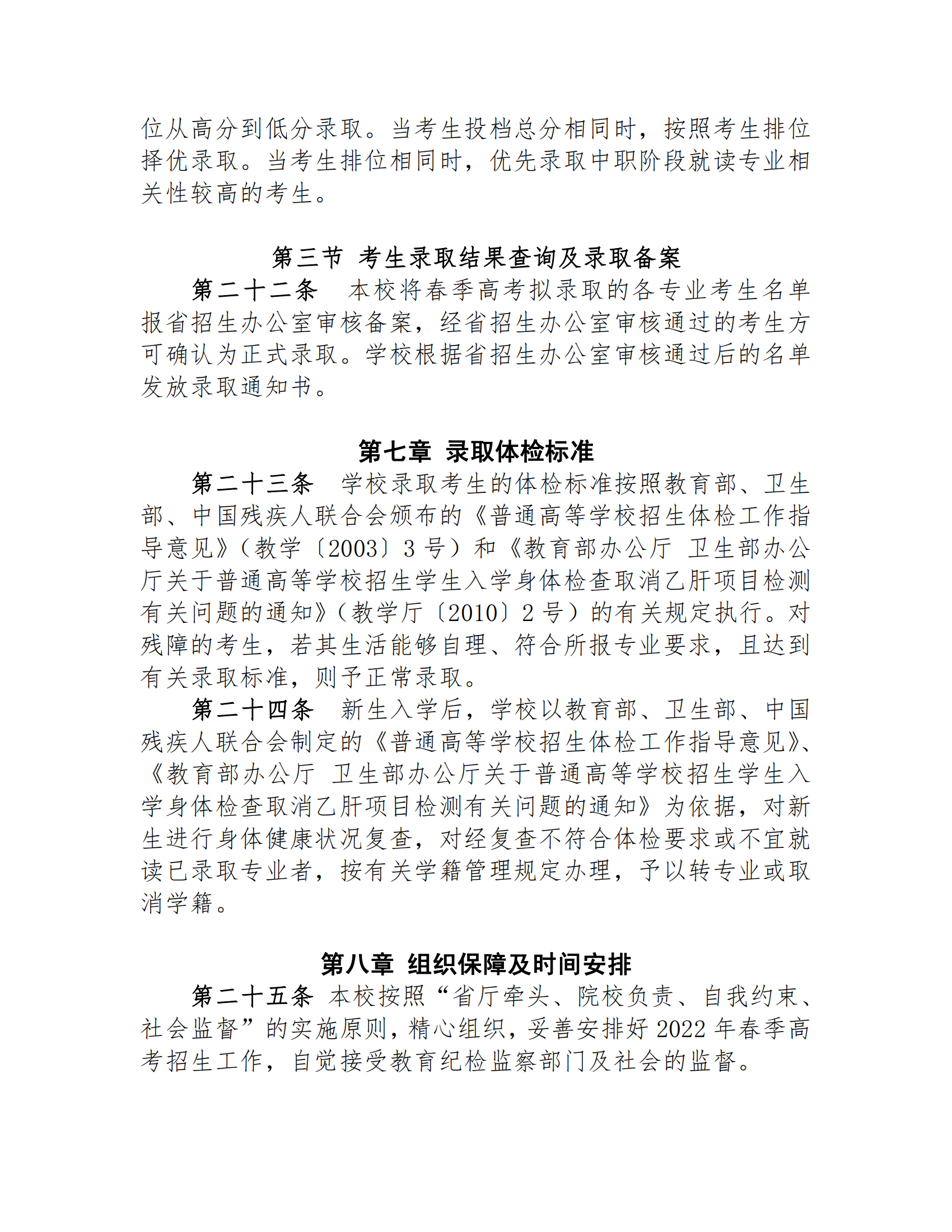 位从高分到低分录取。当考生投档总分相同时，按照考生排位择优录取。当考生排位相同时，优先录取中职阶段就读专业相关性较高的考生。

第三节 考生录取结果查询及录取备案

第二十二条 本校将春季高考拟录取的各专业考生名单报省招生办公室审核备案，经省招生办公室审核通过的考生方可确认为正式录取。学校根据省招生办公室审核通过后的名单发放录取通知书。

第七章 录取体检标准

第二十三条 学校录取考生的体检标准按照教育部、卫生部、中国残疾人联合会颁布的《普通高等学校招生体检工作指导意见》（教学〔2003〕3 号）和《教育部办公厅 卫生部办公厅关于普通高等学校招生学生入学身体检查取消乙肝项目检测有关问题的通知》（教学厅〔2010〕2 号）的有关规定执行。对残障的考生，若其生活能够自理、符合所报专业要求，且达到有关录取标准，则予正常录取。

第二十四条 新生入学后，学校以教育部、卫生部、中国残疾人联合会制定的《普通高等学校招生体检工作指导意见》、《教育部办公厅 卫生部办公厅关于普通高等学校招生学生入学身体检查取消乙肝项目检测有关问题的通知》为依据，对新生进行身体健康状况复查，对经复查不符合体检要求或不宜就读已录取专业者，按有关学籍管理规定办理，予以转专业或取消学籍。

第八章 组织保障及时间安排

第二十五条 本校按照“省厅牵头、院校负责、自我约束、社会监督”的实施原则，精心组织，妥善安排好 2022 年春季高考招生工作，自觉接受教育纪检监察部门及社会的监督。